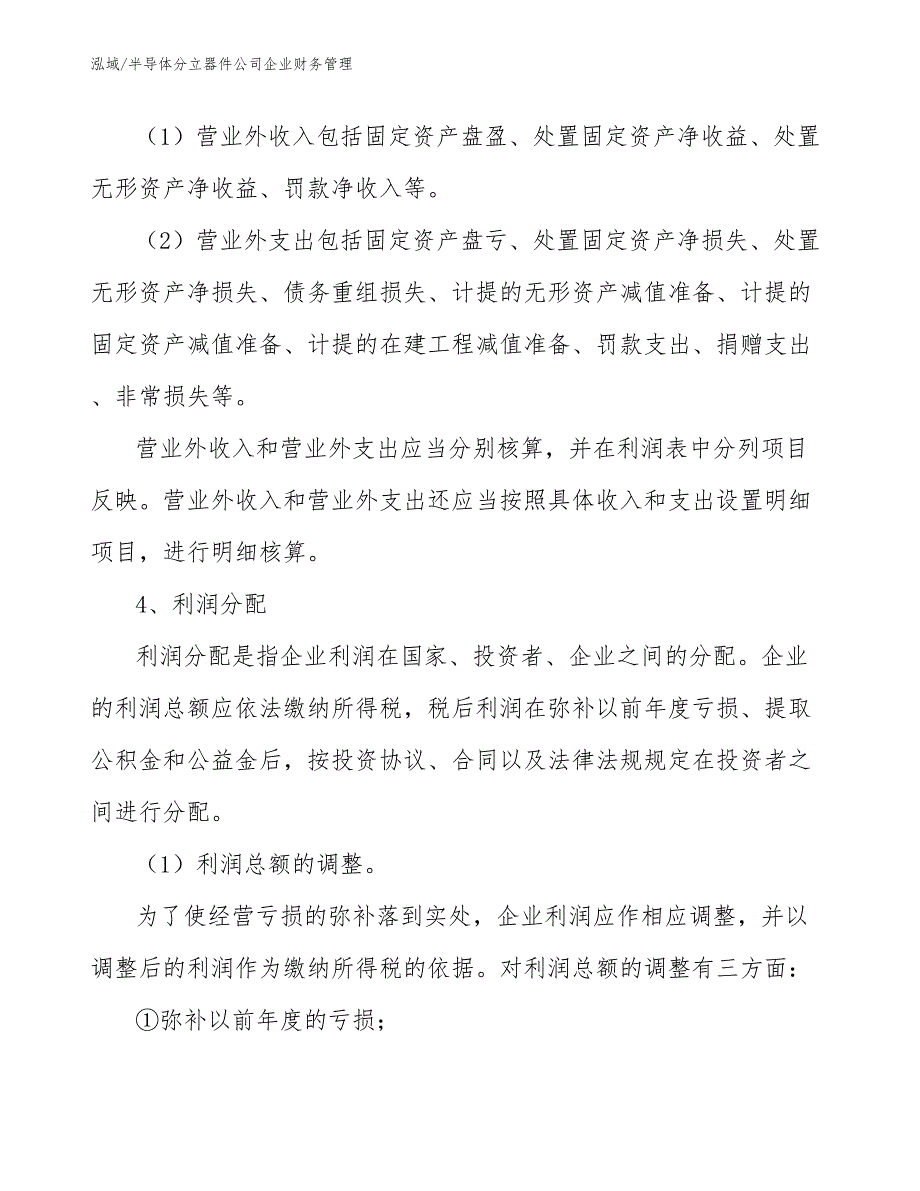 泓域/半导体分立器件公司企业财务管理

（1）营业外收入包括固定资产盘盈、处置固定资产净收益、处置无形资产净收益、罚款净收入等。

（2）营业外支出包括固定资产盘亏、处置固定资产净损失、处置无形资产净损失、债务重组损失、计提的无形资产减值准备、计提的固定资产减值准备、计提的在建工程减值准备、罚款支出、捐赠支出、非常损失等。

营业外收入和营业外支出应当分别核算，并在利润表中分列项目反映。营业外收入和营业外支出还应当按照具体收入和支出设置明细项目，进行明细核算。

4、利润分配

利润分配是指企业利润在国家、投资者、企业之间的分配。企业的利润总额应依法缴纳所得税，税后利润在弥补以前年度亏损、提取公积金和公益金后，按投资协议、合同以及法律法规规定在投资者之间进行分配。

（1）利润总额的调整。

为了使经营亏损的弥补落到实处，企业利润应作相应调整，并以调整后的利润作为缴纳所得税的依据。对利润总额的调整有三方面：

①弥补以前年度的亏损；